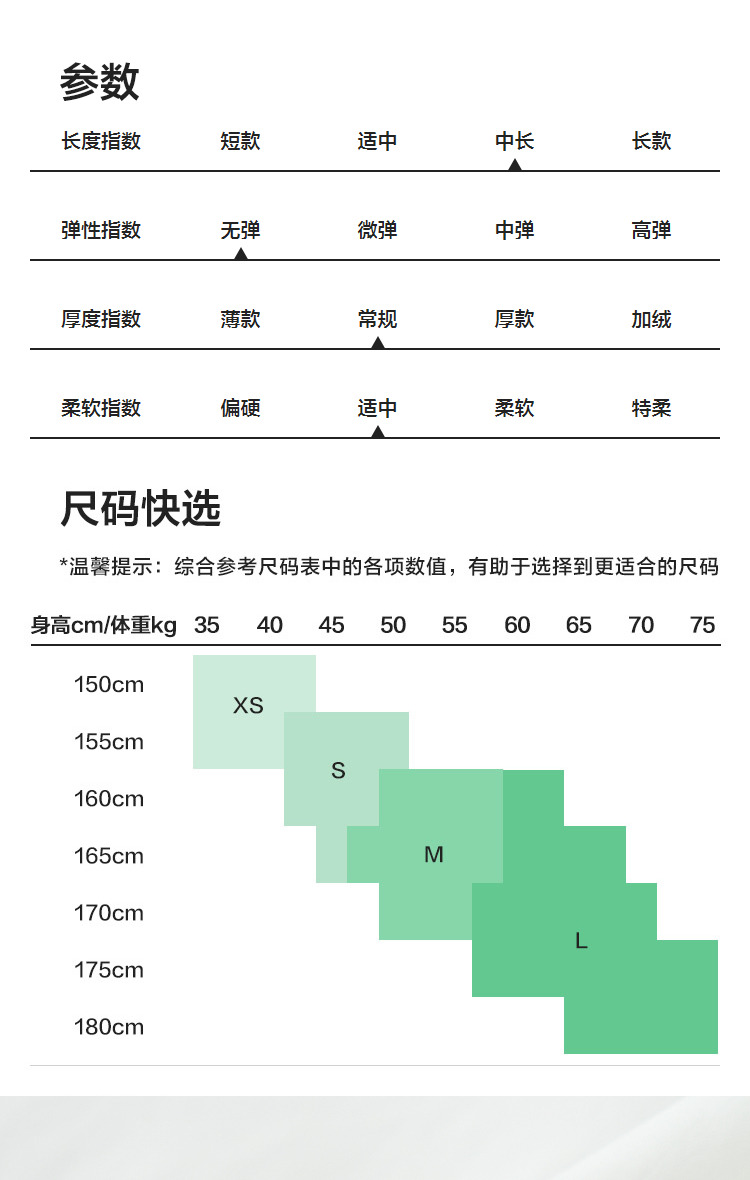 参数

| 长度指数 | 短款 | 适中 | 中长 | 长款 |
|---|---|---|---|---|
| 弹性指数 | 无弹 | 微弹 | 中弹 | 高弹 |
| 厚度指数 | 薄款 | 常规 | 厚款 | 加绒 |
| 柔软指数 | 偏硬 | 适中 | 柔软 | 特柔 |

尺码快选

*温馨提示：综合参考尺码表中的各项数值，有助于选择到更适合的尺码

身高cm/体重kg 35 40 45 50 55 60 65 70 75

150cm
155cm
160cm
165cm
170cm
175cm
180cm

XS
S
M
L